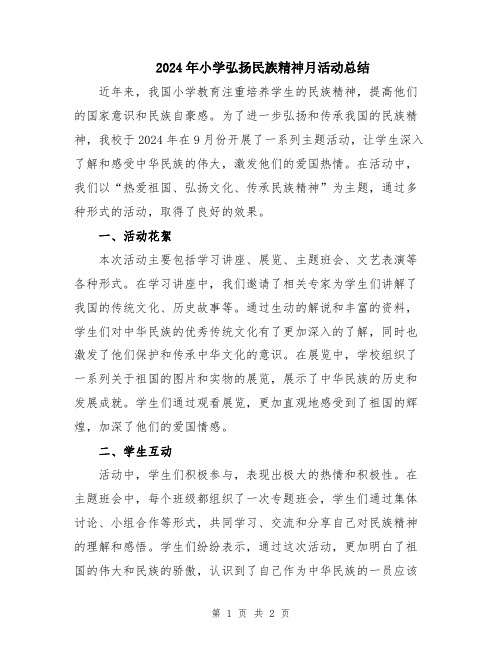 2024年小学弘扬民族精神月活动总结

近年来，我国小学教育注重培养学生的民族精神，提高他们的国家意识和民族自豪感。为了进一步弘扬和传承我国的民族精神，我校于2024年在9月份开展了一系列主题活动，让学生深入了解和感受中华民族的伟大，激发他们的爱国热情。在活动中，我们以“热爱祖国、弘扬文化、传承民族精神”为主题，通过多种形式的活动，取得了良好的效果。

一、活动花絮

本次活动主要包括学习讲座、展览、主题班会、文艺表演等各种形式。在学习讲座中，我们邀请了相关专家为学生们讲解了我国的传统文化、历史故事等。通过生动的解说和丰富的资料，学生们对中华民族的优秀传统文化有了更加深入的了解，同时也激发了他们保护和传承中华文化的意识。在展览中，学校组织了一系列关于祖国的图片和实物的展览，展示了中华民族的历史和发展成就。学生们通过观看展览，更加直观地感受到了祖国的辉煌，加深了他们的爱国情感。

二、学生互动

活动中，学生们积极参与，表现出极大的热情和积极性。在主题班会中，每个班级都组织了一次专题班会，学生们通过集体讨论、小组合作等形式，共同学习、交流和分享自己对民族精神的理解和感悟。学生们纷纷表示，通过这次活动，更加明白了祖国的伟大和民族的骄傲，认识到了自己作为中华民族的一员应该

第 1 页 共 2 页